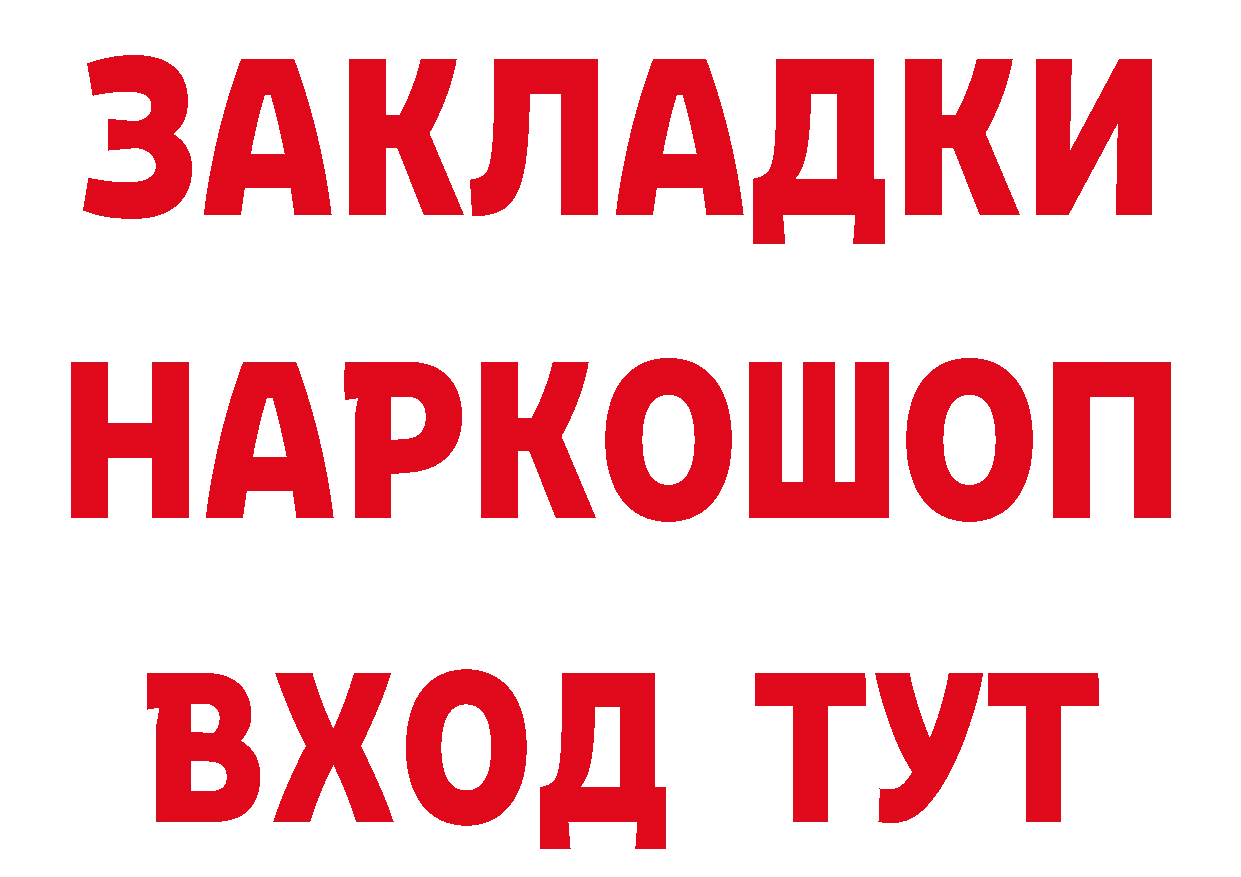 ЗАКЛАДКИ НАРКОШОП ВХОД ТУТ